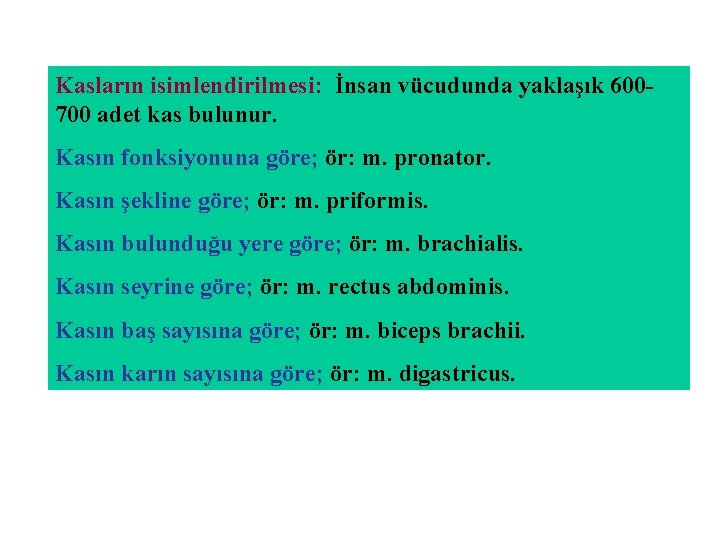 Kasların isimlendirilmesi: İnsan vücudunda yaklaşık 600-700 adet kas bulunur.

Kasın fonksiyonuna göre; ör: m. pronator.

Kasın şekline göre; ör: m. priformis.

Kasın bulunduğu yere göre; ör: m. brachialis.

Kasın seyrine göre; ör: m. rectus abdominis.

Kasın baş sayısına göre; ör: m. biceps brachii.

Kasın karın sayısına göre; ör: m. digastricus.